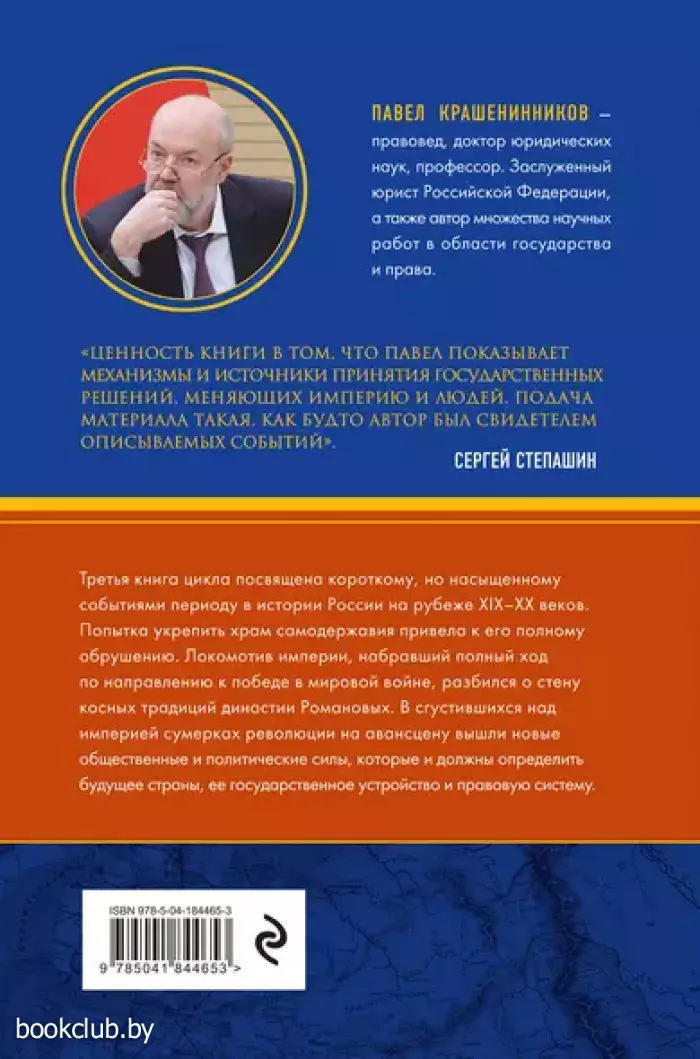 ПАВЕЛ КРАШЕНИННИКОВ – правовед, доктор юридических наук, профессор. Заслуженный юрист Российской Федерации, а также автор множества научных работ в области государства и права.

«ЦЕННОСТЬ КНИГИ В ТОМ, ЧТО ПАВЕЛ ПОКАЗЫВАЕТ МЕХАНИЗМЫ И ИСТОЧНИКИ ПРИНЯТИЯ ГОСУДАРСТВЕННЫХ РЕШЕНИЙ, МЕНЯЮЩИХ ИМПЕРИЮ И ЛЮДЕЙ. ПОДАЧА МАТЕРИАЛА ТАКАЯ, КАК БУДТО АВТОР БЫЛ СВИДЕТЕЛЕМ ОПИСЫВАЕМЫХ СОБЫТИЙ».

СЕРГЕЙ СТЕПАШИН

Третья книга цикла посвящена короткому, но насыщенному событиями периоду в истории России на рубеже XIX–XX веков. Попытка укрепить храм самодержавия привела к его полному обрушению. Локомотив империи, набравший полный ход по направлению к победе в мировой войне, разбился о стену косных традиций династии Романовых. В сгустившихся над империей сумерках революции на авансцену вышли новые общественные и политические силы, которые и должны определить будущее страны, ее государственное устройство и правовую систему.

ISBN 978-5-04-184465-3

9 785041 844653 >

bookclub.by